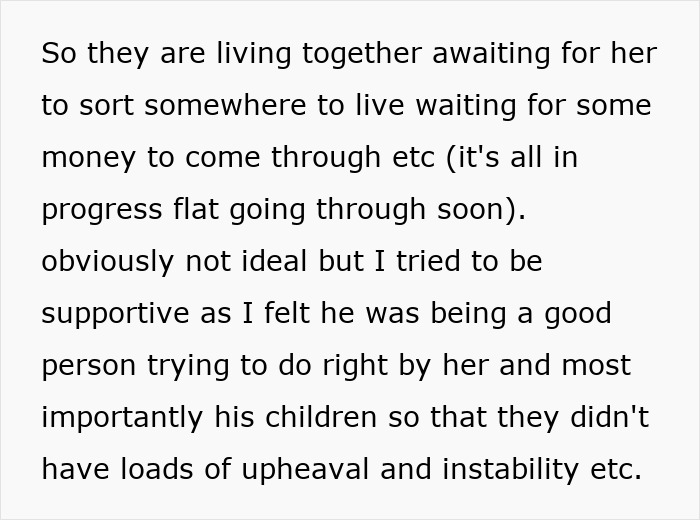 So they are living together awaiting for her to sort somewhere to live waiting for some money to come through etc (it's all in progress flat going through soon). obviously not ideal but I tried to be supportive as I felt he was being a good person trying to do right by her and most importantly his children so that they didn't have loads of upheaval and instability etc.